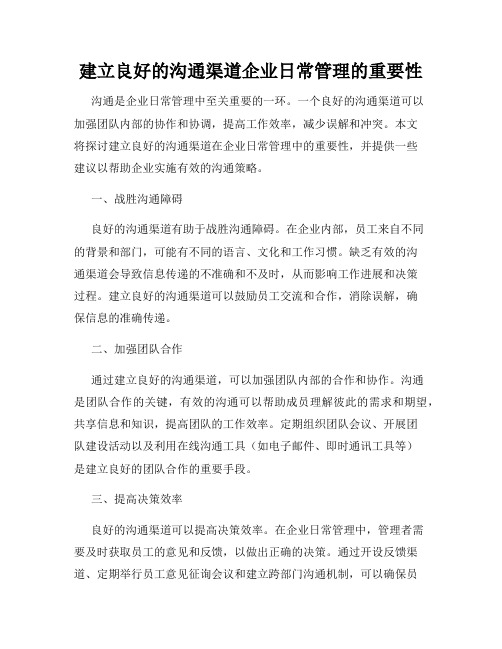 建立良好的沟通渠道企业日常管理的重要性

沟通是企业日常管理中至关重要的一环。一个良好的沟通渠道可以加强团队内部的协作和协调，提高工作效率，减少误解和冲突。本文将探讨建立良好的沟通渠道在企业日常管理中的重要性，并提供一些建议以帮助企业实施有效的沟通策略。

一、战胜沟通障碍

良好的沟通渠道有助于战胜沟通障碍。在企业内部，员工来自不同的背景和部门，可能有不同的语言、文化和工作习惯。缺乏有效的沟通渠道会导致信息传递的不准确和不及时，从而影响工作进展和决策过程。建立良好的沟通渠道可以鼓励员工交流和合作，消除误解，确保信息的准确传递。

二、加强团队合作

通过建立良好的沟通渠道，可以加强团队内部的合作和协作。沟通是团队合作的关键，有效的沟通可以帮助成员理解彼此的需求和期望，共享信息和知识，提高团队的工作效率。定期组织团队会议、开展团队建设活动以及利用在线沟通工具（如电子邮件、即时通讯工具等）是建立良好的团队合作的重要手段。

三、提高决策效率

良好的沟通渠道可以提高决策效率。在企业日常管理中，管理者需要及时获取员工的意见和反馈，以做出正确的决策。通过开设反馈渠道、定期举行员工意见征询会议和建立跨部门沟通机制，可以确保员